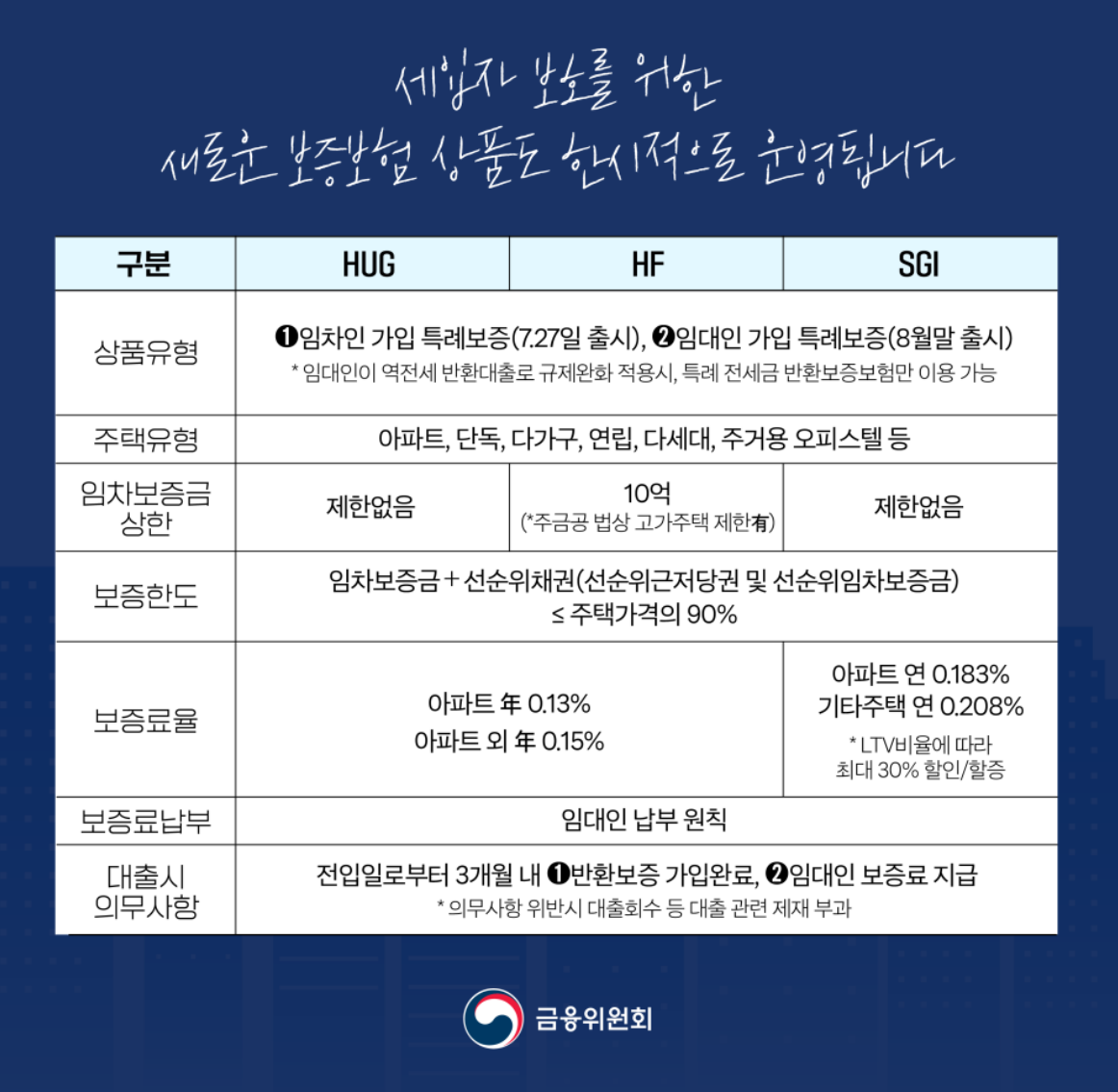 세입자 보호를 위한
새로운 보증보험 상품도 한시적으로 운영됩니다

| 구분 | HUG | HF | SGI |
|---|---|---|---|
| 상품유형 | ❶임차인 가입 특례보증(7.27일 출시), ❷임대인 가입 특례보증(8월말 출시) * 임대인이 역전세 반환대출로 규제완화 적용시, 특례 전세금 반환보증보험만 이용 가능 | | |
| 주택유형 | 아파트, 단독, 다가구, 연립, 다세대, 주거용 오피스텔 등 | | |
| 임차보증금 상한 | 제한없음 | 10억 (*주금공 법상 고가주택 제한有) | 제한없음 |
| 보증한도 | 임차보증금 + 선순위채권(선순위근저당권 및 선순위임차보증금) ≤ 주택가격의 90% | | |
| 보증료율 | 아파트 年 0.13% 아파트 외 年 0.15% | | 아파트 연 0.183% 기타주택 연 0.208% * LTV비율에 따라 최대 30% 할인/할증 |
| 보증료납부 | 임대인 납부 원칙 | | |
| 대출시 의무사항 | 전입일로부터 3개월 내 ❶반환보증 가입완료, ❷임대인 보증료 지급 * 의무사항 위반시 대출회수 등 대출 관련 제재 부과 | | |

금융위원회